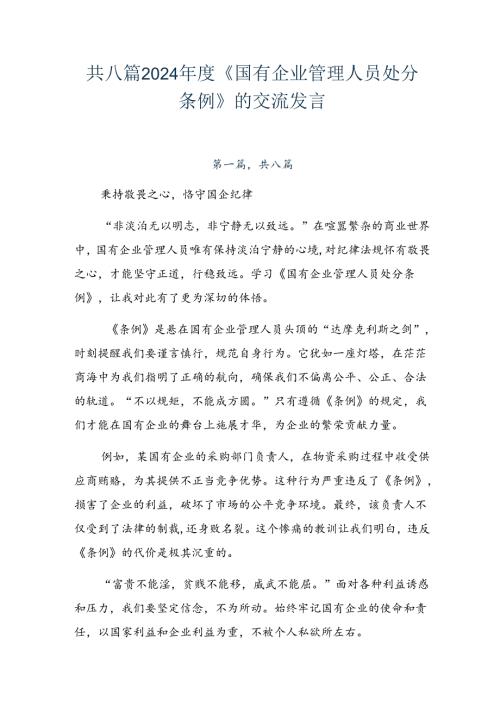 共八篇2024年度《国有企业管理人员处分条例》的交流发言

第一篇，共八篇

秉持敬畏之心，恪守国企纪律

“非淡泊无以明志，非宁静无以致远。”在喧嚣繁杂的商业世界中，国有企业管理人员唯有保持淡泊宁静的心境，对纪律法规怀有敬畏之心，才能坚守正道，行稳致远。学习《国有企业管理人员处分条例》，让我对此有了更为深切的体悟。

《条例》是悬在国有企业管理人员头顶的“达摩克利斯之剑”，时刻提醒我们要谨言慎行，规范自身行为。它犹如一座灯塔，在茫茫商海中为我们指明了正确的航向，确保我们不偏离公平、公正、合法的轨道。“不以规矩，不能成方圆。”只有遵循《条例》的规定，我们才能在国有企业的舞台上施展才华，为企业的繁荣贡献力量。

例如，某国有企业的采购部门负责人，在物资采购过程中收受供应商贿赂，为其提供不正当竞争优势。这种行为严重违反了《条例》，损害了企业的利益，破坏了市场的公平竞争环境。最终，该负责人不仅受到了法律的制裁，还身败名裂。这个惨痛的教训让我们明白，违反《条例》的代价是极其沉重的。

“富贵不能淫，贫贱不能移，威武不能屈。”面对各种利益诱惑和压力，我们要坚定信念，不为所动。始终牢记国有企业的使命和责任，以国家利益和企业利益为重，不被个人私欲所左右。